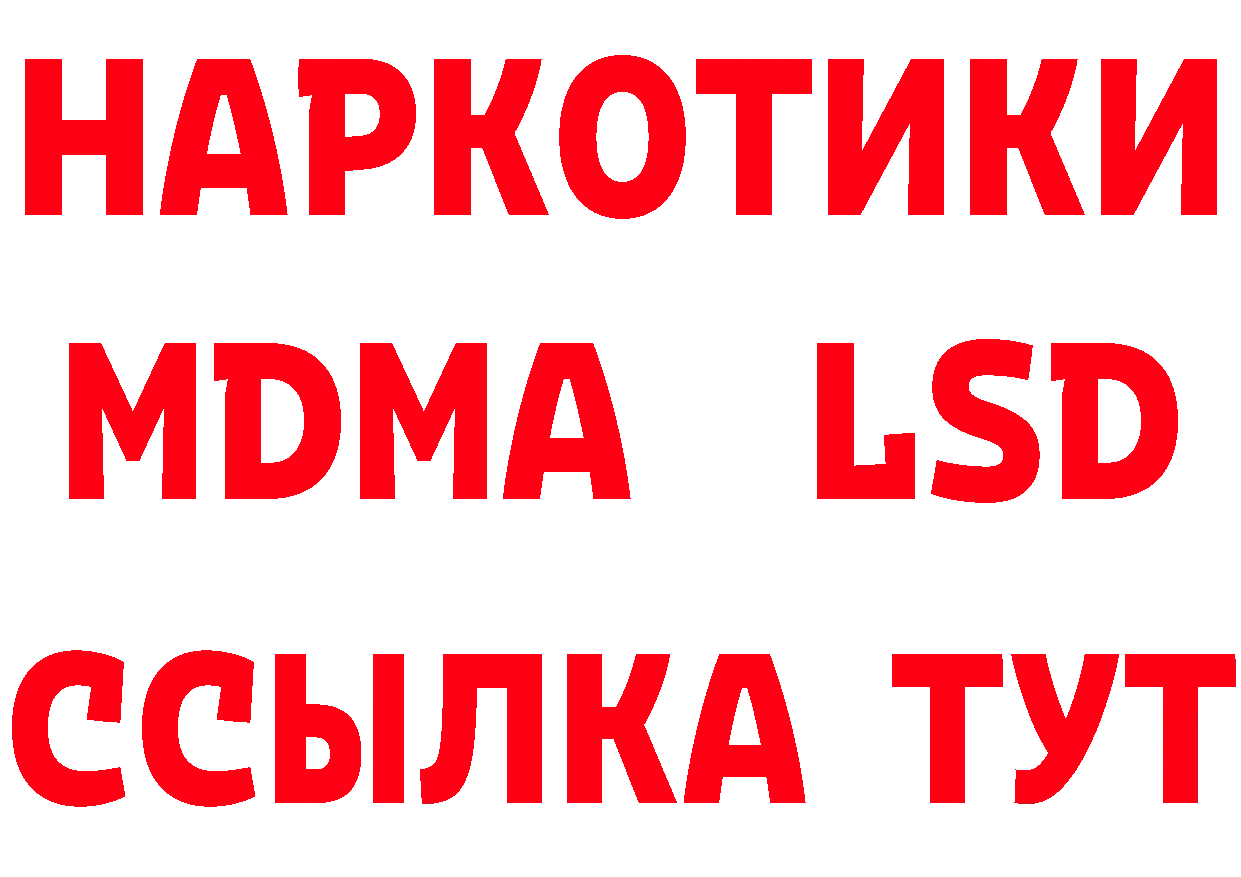 НАРКОТИКИ
MDMA LSD
ССЫЛКА ТУТ